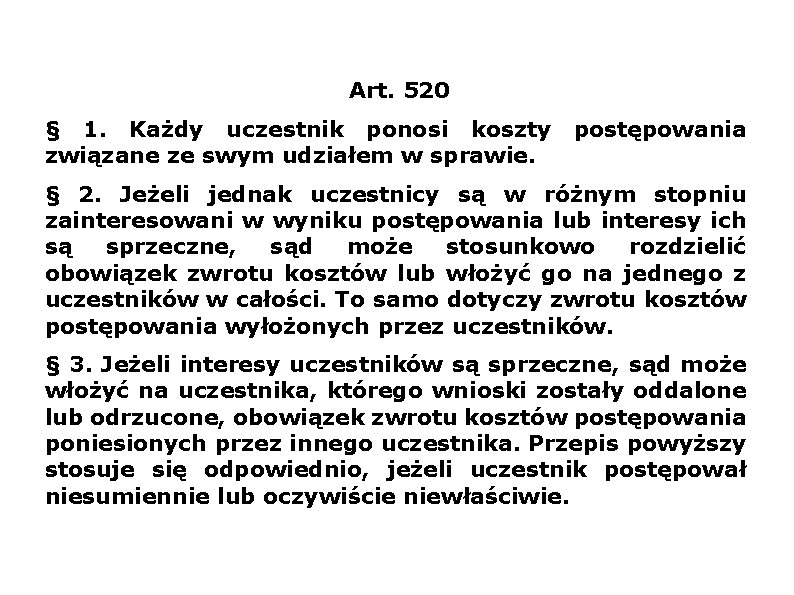 Art. 520

§ 1. Każdy uczestnik ponosi koszty postępowania związane ze swym udziałem w sprawie.

§ 2. Jeżeli jednak uczestnicy są w różnym stopniu zainteresowani w wyniku postępowania lub interesy ich są sprzeczne, sąd może stosunkowo rozdzielić obowiązek zwrotu kosztów lub włożyć go na jednego z uczestników w całości. To samo dotyczy zwrotu kosztów postępowania wyłożonych przez uczestników.

§ 3. Jeżeli interesy uczestników są sprzeczne, sąd może włożyć na uczestnika, którego wnioski zostały oddalone lub odrzucone, obowiązek zwrotu kosztów postępowania poniesionych przez innego uczestnika. Przepis powyższy stosuje się odpowiednio, jeżeli uczestnik postępował niesumiennie lub oczywiście niewłaściwie.